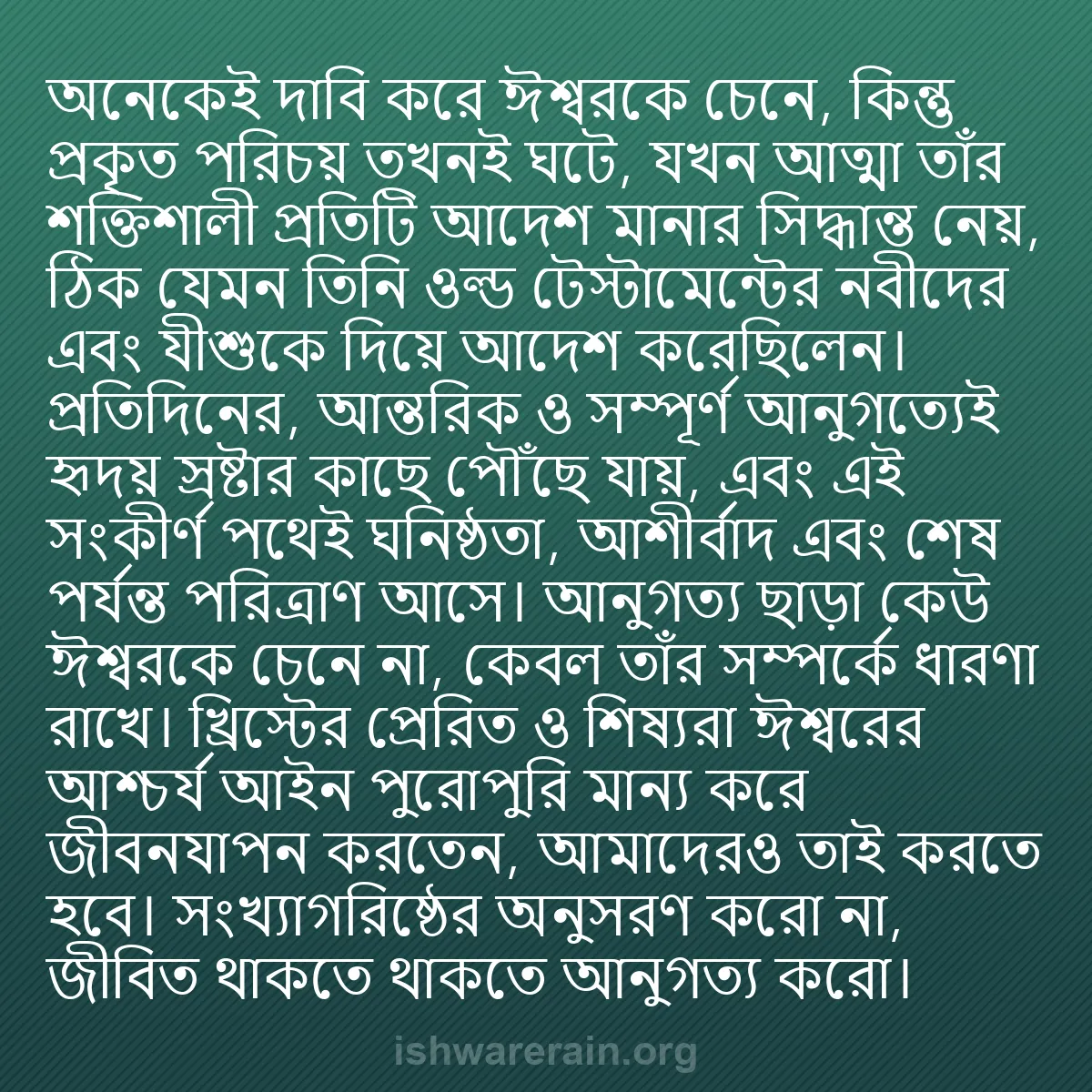 অনেকেই দাবি করে ঈশ্বরকে চেনে, কিন্তু প্রকৃত পরিচয় তখনই ঘটে, যখন আত্মা তাঁর শক্তিশালী প্রতিটি আদেশ মানার সিদ্ধান্ত নেয়, ঠিক যেমন তিনি ওল্ড টেস্টামেন্টের নবীদের এবং যীশুকে দিয়ে আদেশ করেছিলেন। প্রতিদিনের, আন্তরিক ও সম্পূর্ণ আনুগত্যেই হৃদয় স্রষ্টার কাছে পৌঁছে যায়, এবং এই সংকীর্ণ পথেই ঘনিষ্ঠতা, আশীর্বাদ এবং শেষ পর্যন্ত পরিত্রাণ আসে। আনুগত্য ছাড়া কেউ ঈশ্বরকে চেনে না, কেবল তাঁর সম্পর্কে ধারণা রাখে। খ্রিস্টের প্রেরিত ও শিষ্যরা ঈশ্বরের আশ্চর্য আইন পুরোপুরি মান্য করে জীবনযাপন করতেন, আমাদেরও তাই করতে হবে। সংখ্যাগরিষ্ঠের অনুসরণ করো না, জীবিত থাকতে থাকতে আনুগত্য করো।

ishwarerain.org